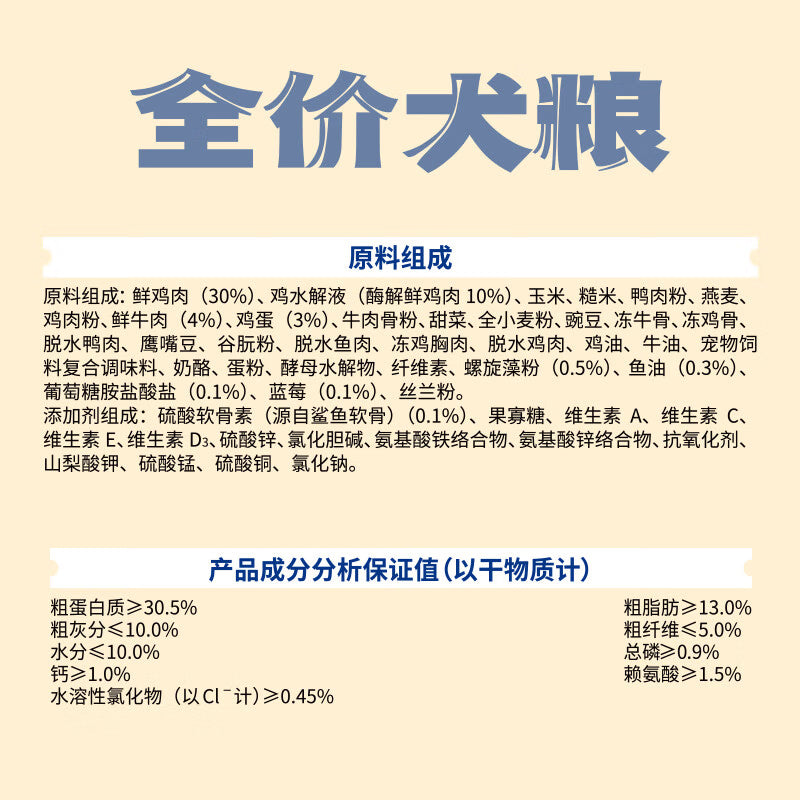 全价犬粮

原料组成

原料组成：鲜鸡肉（30%）、鸡水解液（酶解鲜鸡肉 10%）、玉米、糙米、鸭肉粉、燕麦、鸡肉粉、鲜牛肉（4%）、鸡蛋（3%）、牛肉骨粉、甜菜、全小麦粉、豌豆、冻牛骨、冻鸡骨、脱水鸭肉、鹰嘴豆、谷朊粉、脱水鱼肉、冻鸡胸肉、脱水鸡肉、鸡油、牛油、宠物饲料复合调味料、奶酪、蛋粉、酵母水解物、纤维素、螺旋藻粉（0.5%）、鱼油（0.3%）、葡萄糖胺盐酸盐（0.1%）、蓝莓（0.1%）、丝兰粉。
添加剂组成：硫酸软骨素（源自鲨鱼软骨）（0.1%）、果寡糖、维生素 A、维生素 C、维生素 E、维生素 $D_3$、硫酸锌、氯化胆碱、氨基酸铁络合物、氨基酸锌络合物、抗氧化剂、山梨酸钾、硫酸锰、硫酸铜、氯化钠。

产品成分分析保证值（以干物质计）

粗蛋白质≥30.5%
粗灰分≤10.0%
水分≤10.0%
钙≥1.0%
水溶性氯化物（以 $Cl^-$ 计）≥0.45%

粗脂肪≥13.0%
粗纤维≤5.0%
总磷≥0.9%
赖氨酸≥1.5%